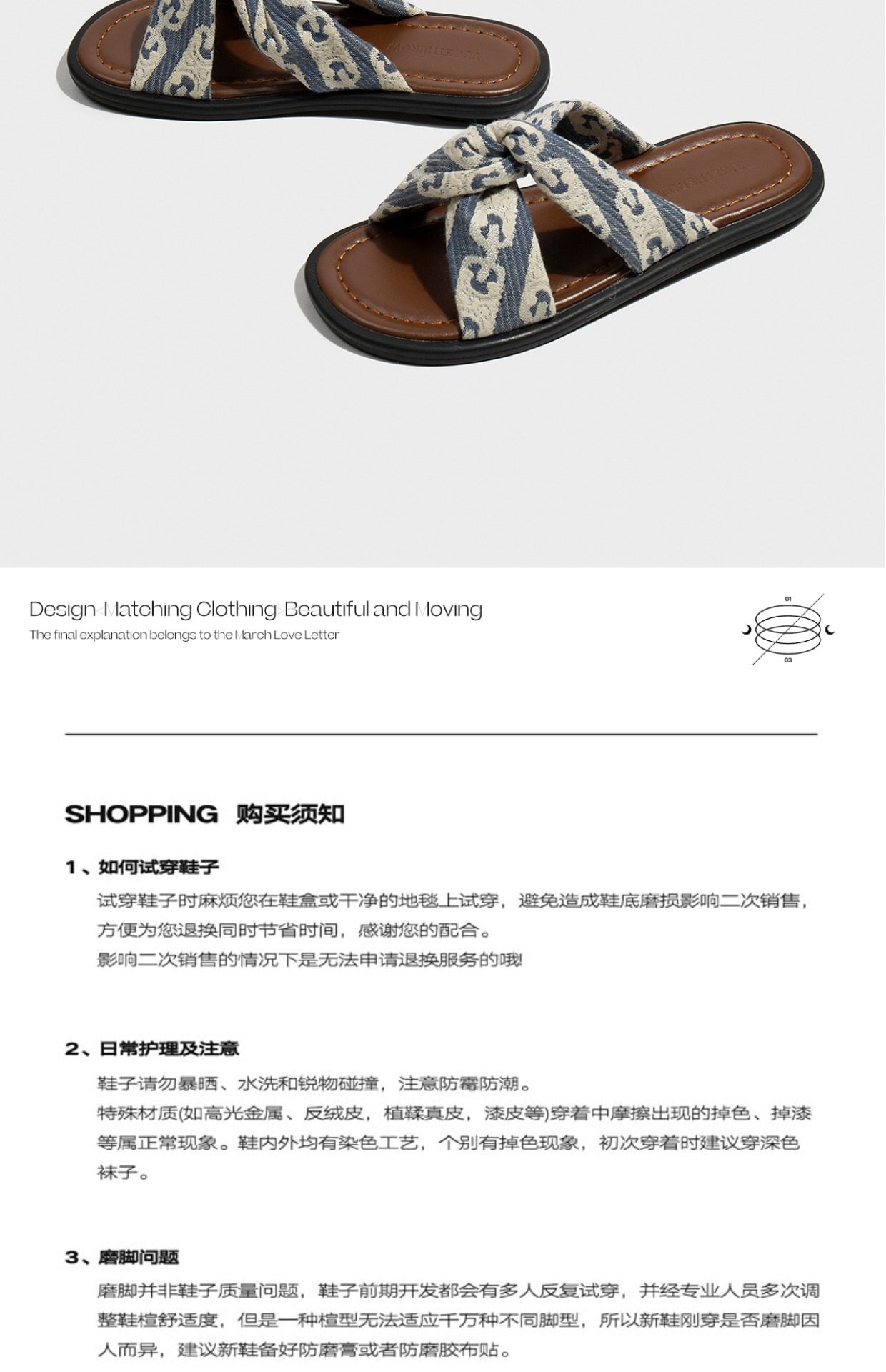 Design·Matching Clothing·Beautiful and Moving
The final explanation belongs to the March Love Letter

01
03

SHOPPING 购买须知

1、如何试穿鞋子
试穿鞋子时麻烦您在鞋盒或干净的地毯上试穿，避免造成鞋底磨损影响二次销售，方便为您退换同时节省时间，感谢您的配合。
影响二次销售的情况下是无法申请退换服务的哦!

2、日常护理及注意
鞋子请勿暴晒、水洗和锐物碰撞，注意防霉防潮。
特殊材质(如高光金属、反绒皮，植鞣真皮，漆皮等)穿着中摩擦出现的掉色、掉漆等属正常现象。鞋内外均有染色工艺，个别有掉色现象，初次穿着时建议穿深色袜子。

3、磨脚问题
磨脚并非鞋子质量问题，鞋子前期开发都会有多人反复试穿，并经专业人员多次调整鞋楦舒适度，但是一种楦型无法适应千万种不同脚型，所以新鞋刚穿是否磨脚因人而异，建议新鞋备好防磨膏或者防磨胶布贴。